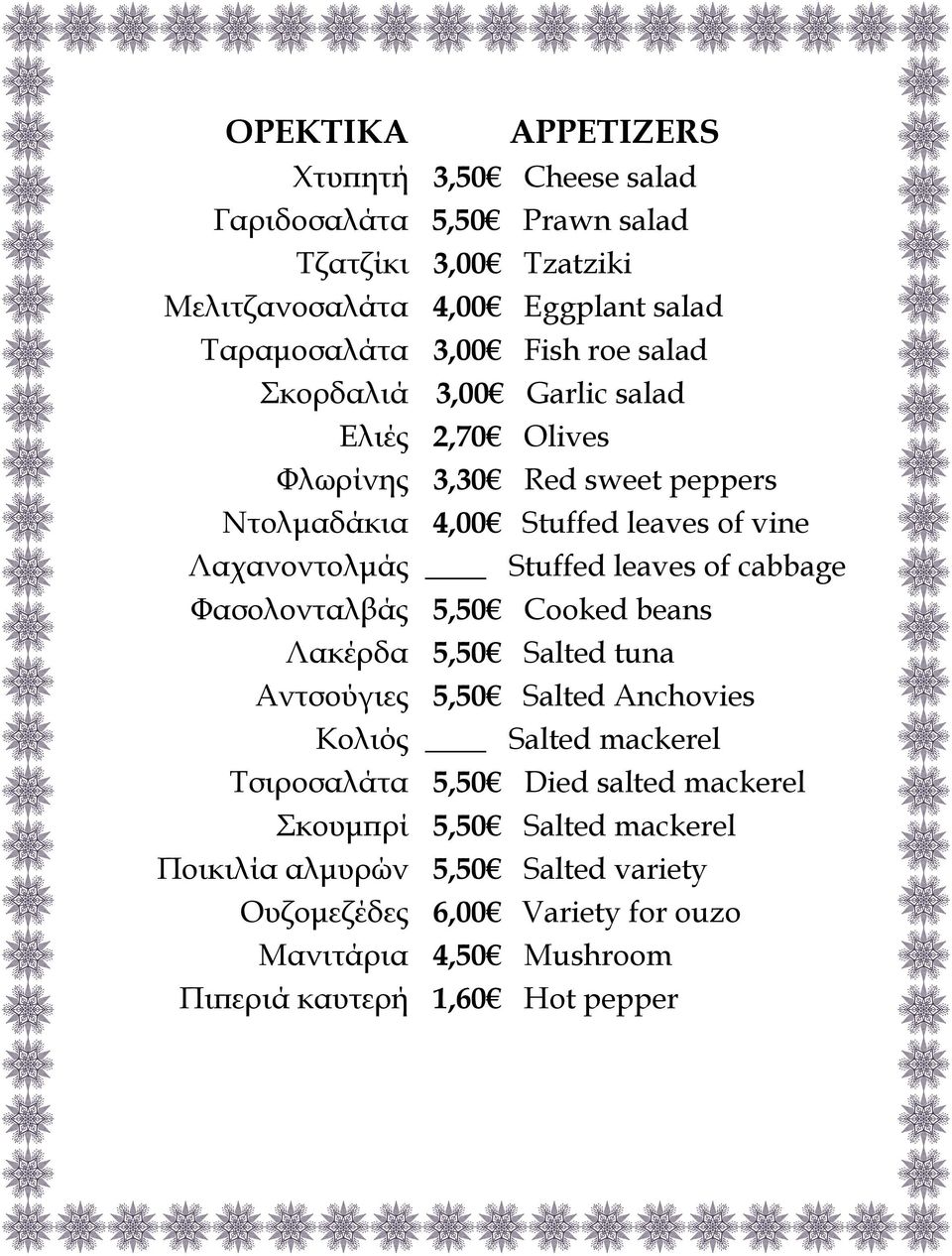 ΟΡΕΚΤΙΚΑ APPETIZERS

Χτυπητή 3,50€ Cheese salad
Γαριδοσαλάτα 5,50€ Prawn salad
Τζατζίκι 3,00€ Tzatziki
Μελιτζανοσαλάτα 4,00€ Eggplant salad
Ταραμοσαλάτα 3,00€ Fish roe salad
Σκορδαλιά 3,00€ Garlic salad
Ελιές 2,70€ Olives
Φλωρίνης 3,30€ Red sweet peppers
Ντολμαδάκια 4,00€ Stuffed leaves of vine
Λαχανοντολμάς ____ Stuffed leaves of cabbage
Φασολονταλβάς 5,50€ Cooked beans
Λακέρδα 5,50€ Salted tuna
Αντσούγιες 5,50€ Salted Anchovies
Κολιός ____ Salted mackerel
Τσιροσαλάτα 5,50€ Died salted mackerel
Σκουμπρί 5,50€ Salted mackerel
Ποικιλία αλμυρών 5,50€ Salted variety
Ουζομεζέδες 6,00€ Variety for ouzo
Μανιτάρια 4,50€ Mushroom
Πιπεριά καυτερή 1,60€ Hot pepper